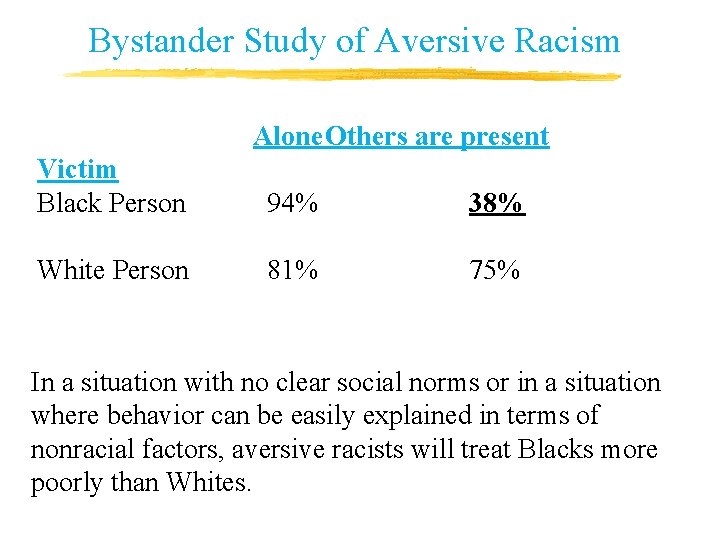 Bystander Study of Aversive Racism

| Victim | Alone | Others are present |
|---|---|---|
| Black Person | 94% | 38% |
| White Person | 81% | 75% |

In a situation with no clear social norms or in a situation where behavior can be easily explained in terms of nonracial factors, aversive racists will treat Blacks more poorly than Whites.